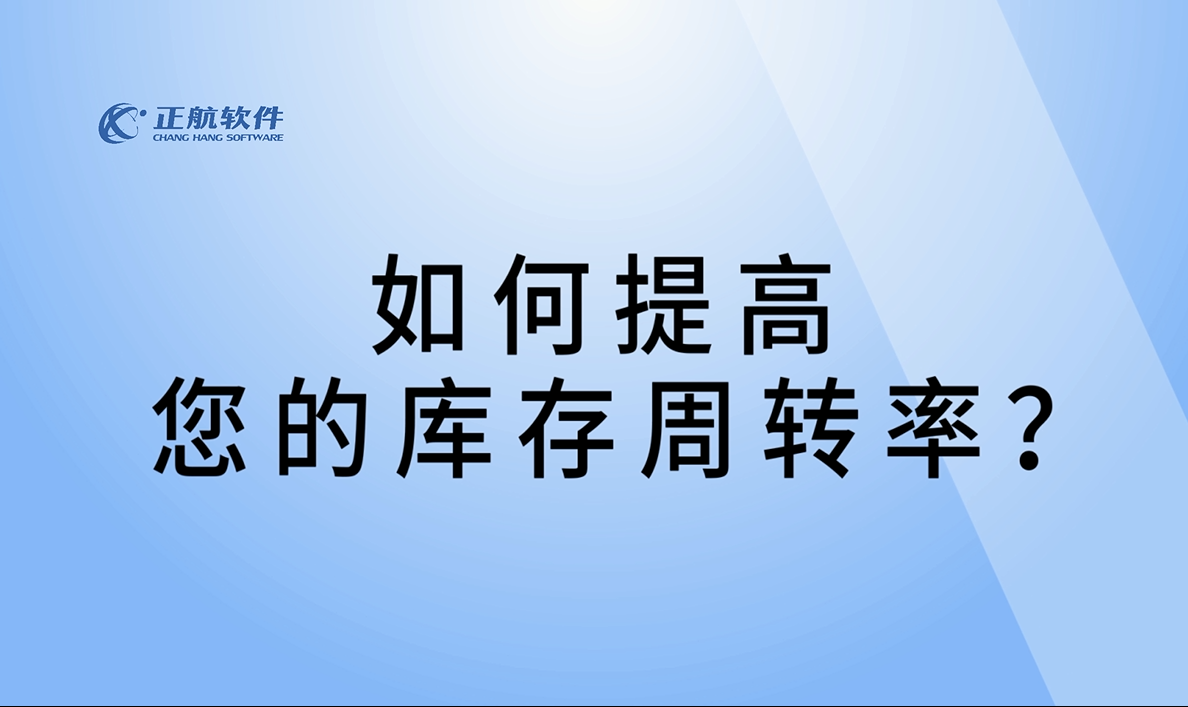 正航软件
CHANG HANG SOFTWARE

如何提高
您的库存周转率？